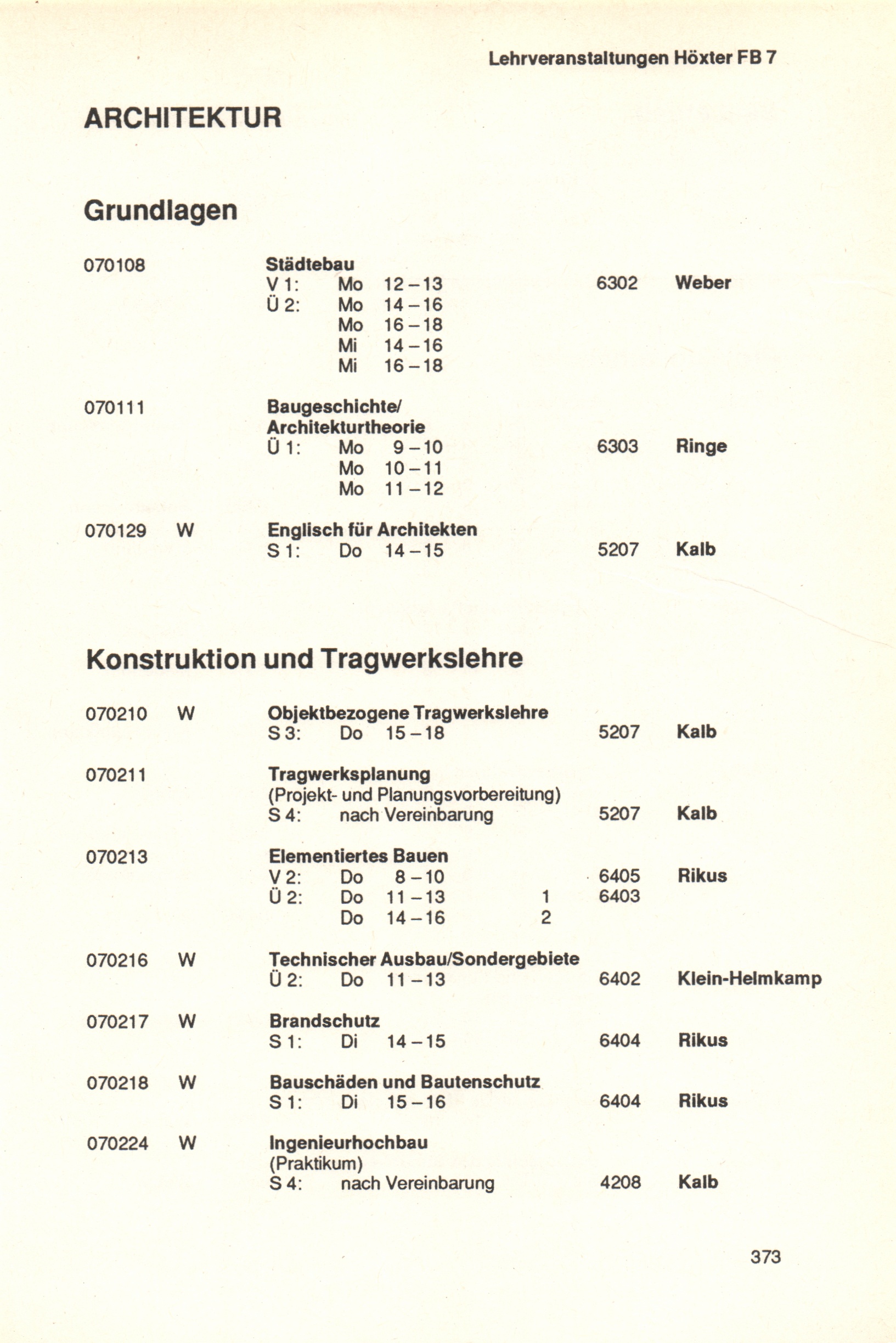 Lehrveranstaltungen Höxter FB 7

ARCHITEKTUR

Grundlagen

070108 Städtebau
V 1: Mo 12 – 13 6302 Weber
Ü 2: Mo 14 – 16
Mo 16 – 18
Mi 14 – 16
Mi 16 – 18

070111 Baugeschichte/
Architekturtheorie
Ü 1: Mo 9 – 10 6303 Ringe
Mo 10 – 11
Mo 11 – 12

070129 W Englisch für Architekten
S 1: Do 14 – 15 5207 Kalb

Konstruktion und Tragwerkslehre

070210 W Objektbezogene Tragwerkslehre
S 3: Do 15 – 18 5207 Kalb

070211 Tragwerksplanung
(Projekt- und Planungsvorbereitung)
S 4: nach Vereinbarung 5207 Kalb

070213 Elementiertes Bauen
V 2: Do 8 – 10 6405 Rikus
Ü 2: Do 11 – 13 1 6403
Do 14 – 16 2

070216 W Technischer Ausbau/Sondergebiete
Ü 2: Do 11 – 13 6402 Klein-Helmkamp

070217 W Brandschutz
S 1: Di 14 – 15 6404 Rikus

070218 W Bauschäden und Bautenschutz
S 1: Di 15 – 16 6404 Rikus

070224 W Ingenieurhochbau
(Praktikum)
S 4: nach Vereinbarung 4208 Kalb

373